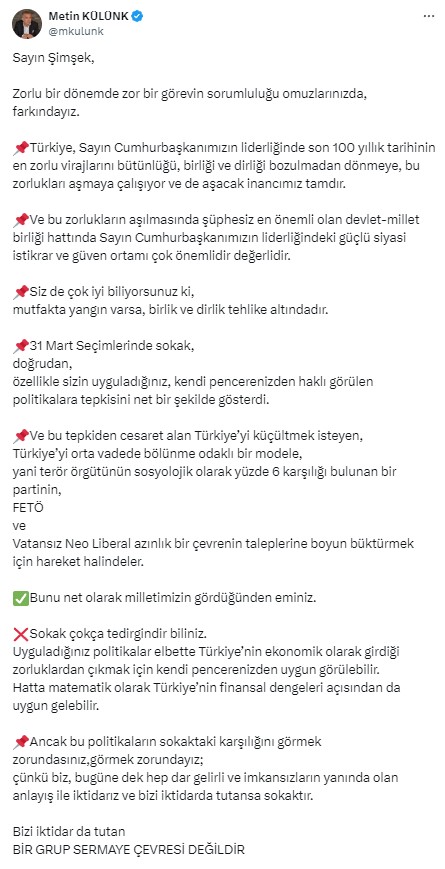 Metin KÜLÜNK
@mkulunk

Sayın Şimşek,

Zorlu bir dönemde zor bir görevin sorumluluğu omuzlarınızda, farkındayız.

📌Türkiye, Sayın Cumhurbaşkanımızın liderliğinde son 100 yıllık tarihinin en zorlu virajlarını bütünlüğü, birliği ve dirliği bozulmadan dönmeye, bu zorlukları aşmaya çalışıyor ve de aşacak inancımız tamdır.

📌Ve bu zorlukların aşılmasında şüphesiz en önemli olan devlet-millet birliği hattında Sayın Cumhurbaşkanımızın liderliğindeki güçlü siyasi istikrar ve güven ortamı çok önemlidir değerlidir.

📌Siz de çok iyi biliyorsunuz ki,
mutfakta yangın varsa, birlik ve dirlik tehlike altındadır.

📌31 Mart Seçimlerinde sokak,
doğrudan,
özellikle sizin uyguladığınız, kendi pencerenizden haklı görülen politikalara tepkisini net bir şekilde gösterdi.

📌Ve bu tepkiden cesaret alan Türkiye'yi küçültmek isteyen,
Türkiye'yi orta vadede bölünme odaklı bir modele,
yani terör örgütünün sosyolojik olarak yüzde 6 karşılığı bulunan bir partinin,
FETÖ
ve
Vatansız Neo Liberal azınlık bir çevrenin taleplerine boyun büktürmek için hareket halindeler.

✅Bunu net olarak milletimizin gördüğünden eminiz.

❌Sokak çokça tedirgindir biliniz.
Uyguladığınız politikalar elbette Türkiye'nin ekonomik olarak girdiği zorluklardan çıkmak için kendi pencerenizden uygun görülebilir.
Hatta matematik olarak Türkiye'nin finansal dengeleri açısından da uygun gelebilir.

📌Ancak bu politikaların sokaktaki karşılığını görmek zorundasınız,görmek zorundayız;
çünkü biz, bugüne dek hep dar gelirli ve imkansızların yanında olan anlayış ile iktidarız ve bizi iktidarda tutansa sokaktır.

Bizi iktidar da tutan
BİR GRUP SERMAYE ÇEVRESİ DEĞİLDİR